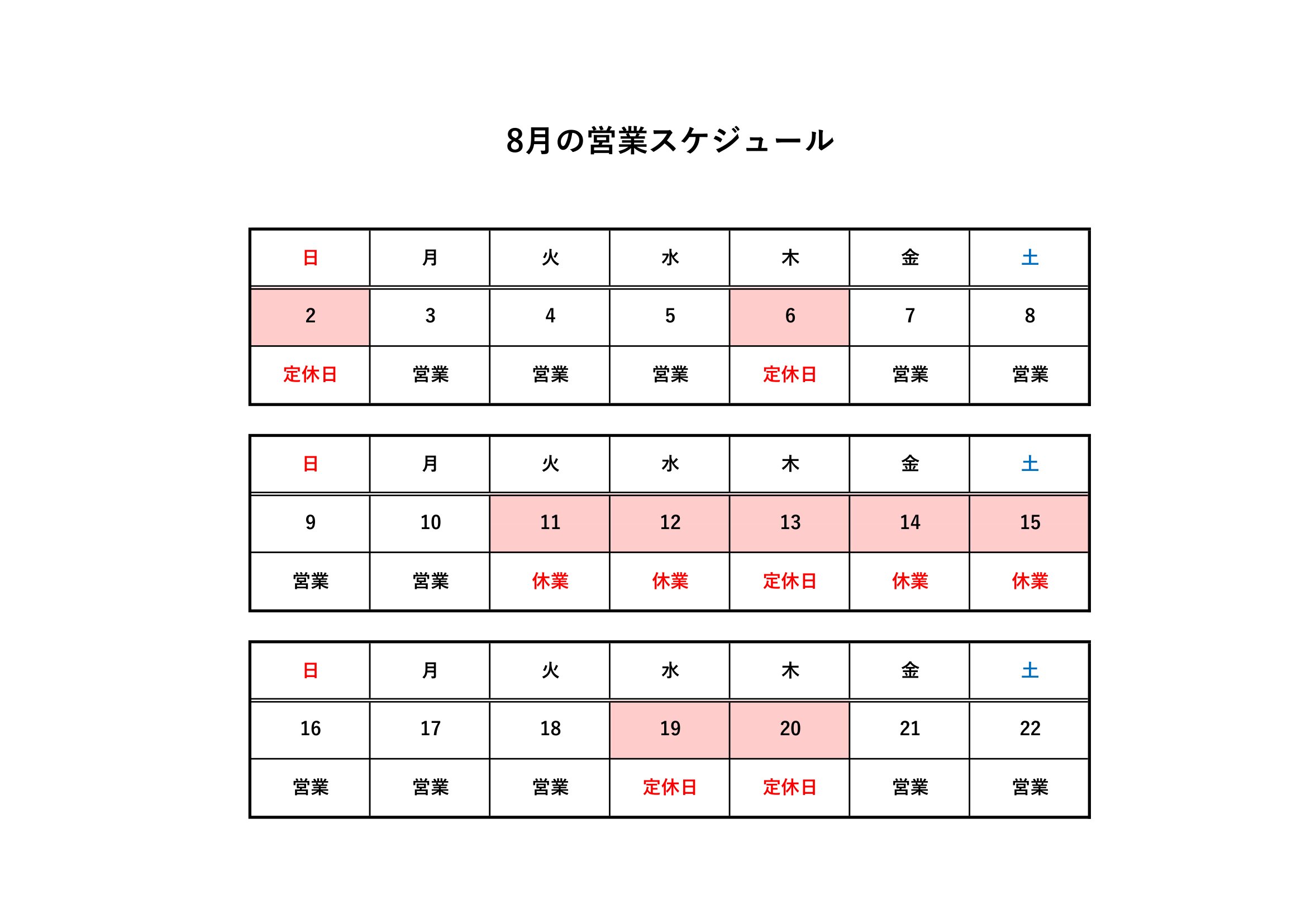 8月の営業スケジュール

| 日 | 月 | 火 | 水 | 木 | 金 | 土 |
|---|---|---|---|---|---|---|
| 2 | 3 | 4 | 5 | 6 | 7 | 8 |
| 定休日 | 営業 | 営業 | 営業 | 定休日 | 営業 | 営業 |

| 日 | 月 | 火 | 水 | 木 | 金 | 土 |
|---|---|---|---|---|---|---|
| 9 | 10 | 11 | 12 | 13 | 14 | 15 |
| 営業 | 営業 | 休業 | 休業 | 定休日 | 休業 | 休業 |

| 日 | 月 | 火 | 水 | 木 | 金 | 土 |
|---|---|---|---|---|---|---|
| 16 | 17 | 18 | 19 | 20 | 21 | 22 |
| 営業 | 営業 | 営業 | 定休日 | 定休日 | 営業 | 営業 |